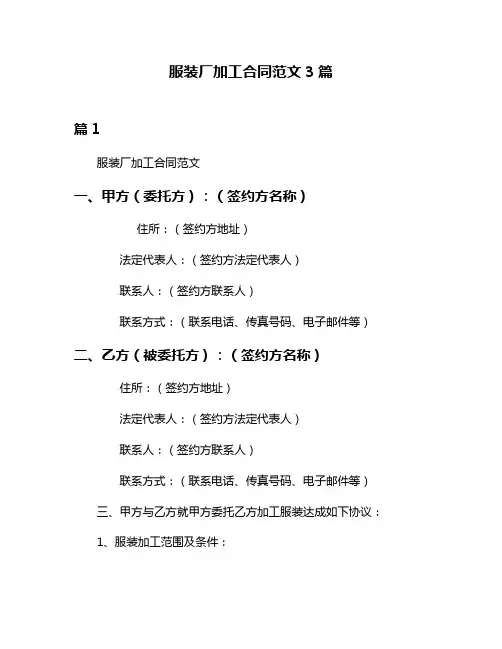 服装厂加工合同范文 3 篇

篇 1

服装厂加工合同范文

一、甲方（委托方）：（签约方名称）

住所：（签约方地址）

法定代表人：（签约方法定代表人）

联系人：（签约方联系人）

联系方式：（联系电话、传真号码、电子邮件等）

二、乙方（被委托方）：（签约方名称）

住所：（签约方地址）

法定代表人：（签约方法定代表人）

联系人：（签约方联系人）

联系方式：（联系电话、传真号码、电子邮件等）

三、甲方与乙方就甲方委托乙方加工服装达成如下协议：

1、服装加工范围及条件：